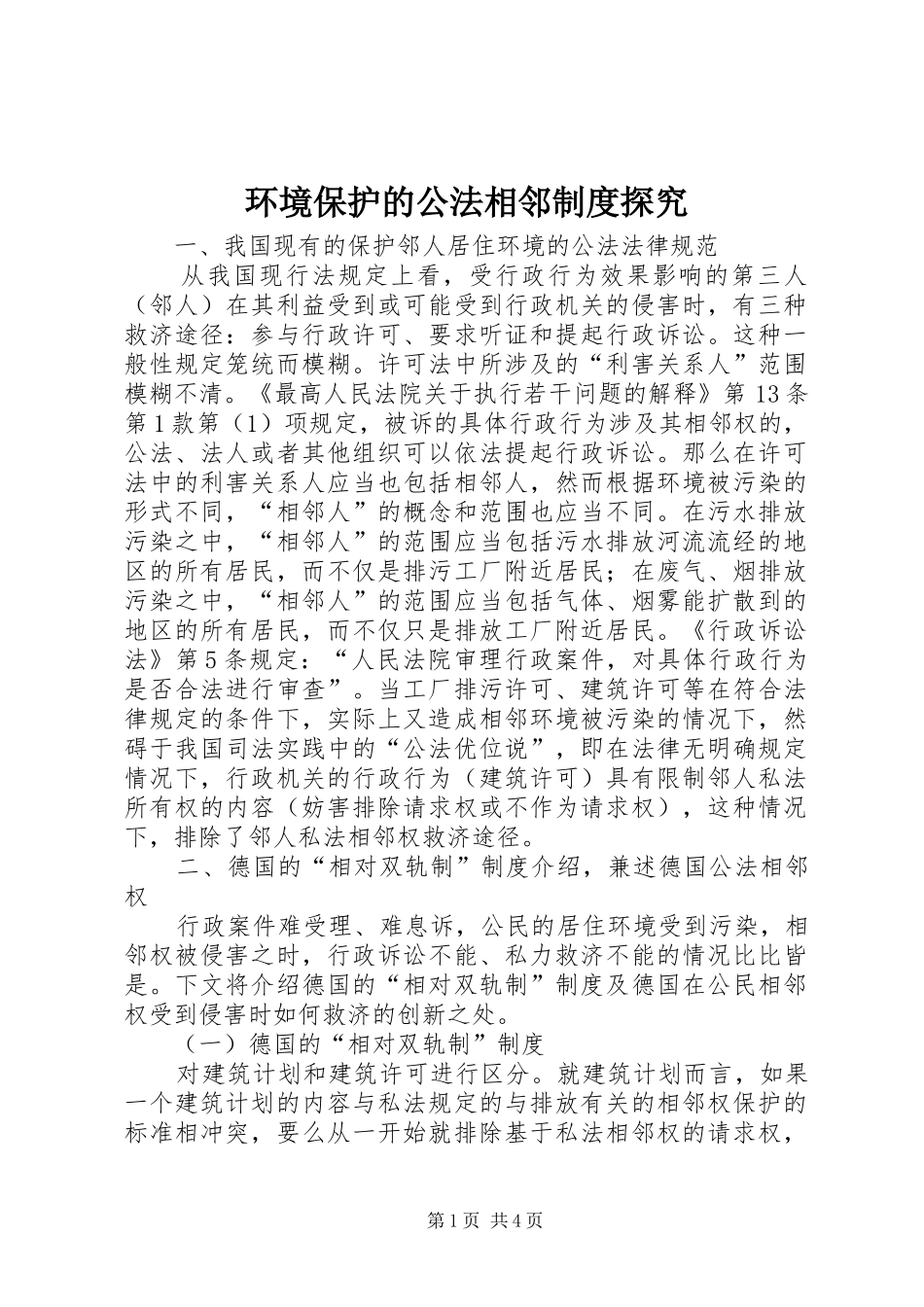 环境保护的公法相邻制度探究

一、我国现有的保护邻人居住环境的公法法律规范

从我国现行法规定上看，受行政行为效果影响的第三人（邻人）在其利益受到或可能受到行政机关的侵害时，有三种救济途径：参与行政许可、要求听证和提起行政诉讼。这种一般性规定笼统而模糊。许可法中所涉及的“利害关系人”范围模糊不清。《最高人民法院关于执行若干问题的解释》第13条第1款第（1）项规定，被诉的具体行政行为涉及其相邻权的，公法、法人或者其他组织可以依法提起行政诉讼。那么在许可法中的利害关系人应当也包括相邻人，然而根据环境被污染的形式不同，“相邻人”的概念和范围也应当不同。在污水排放污染之中，“相邻人”的范围应当包括污水排放河流流经的地区的所有居民，而不仅是排污工厂附近居民；在废气、烟排放污染之中，“相邻人”的范围应当包括气体、烟雾能扩散到的地区的所有居民，而不仅只是排放工厂附近居民。《行政诉讼法》第5条规定：“人民法院审理行政案件，对具体行政行为是否合法进行审查”。当工厂排污许可、建筑许可等在符合法律规定的条件下，实际上又造成相邻环境被污染的情况下，然碍于我国司法实践中的“公法优位说”，即在法律无明确规定情况下，行政机关的行政行为（建筑许可）具有限制邻人私法所有权的内容（妨害排除请求权或不作为请求权），这种情况下，排除了邻人私法相邻权救济途径。

二、德国的“相对双轨制”制度介绍，兼述德国公法相邻权

行政案件难受理、难息诉，公民的居住环境受到污染，相邻权被侵害之时，行政诉讼不能、私力救济不能的情况比比皆是。下文将介绍德国的“相对双轨制”制度及德国在公民相邻权受到侵害时如何救济的创新之处。

（一）德国的“相对双轨制”制度

对建筑计划和建筑许可进行区分。就建筑计划而言，如果一个建筑计划的内容与私法规定的与排放有关的相邻权保护的标准相冲突，要么从一开始就排除基于私法相邻权的请求权，

第1页 共4页